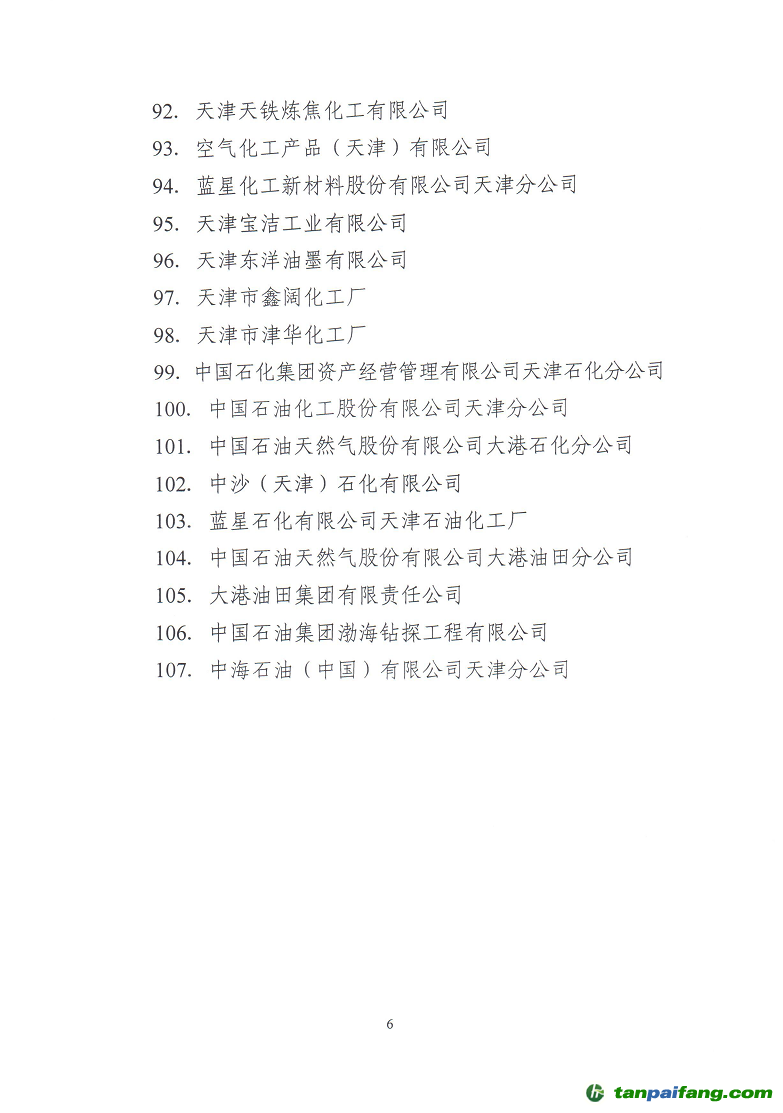 92. 天津天铁炼焦化工有限公司
93. 空气化工产品（天津）有限公司
94. 蓝星化工新材料股份有限公司天津分公司
95. 天津宝洁工业有限公司
96. 天津东洋油墨有限公司
97. 天津市鑫阔化工厂
98. 天津市津华化工厂
99. 中国石化集团资产经营管理有限公司天津石化分公司
100. 中国石油化工股份有限公司天津分公司
101. 中国石油天然气股份有限公司大港石化分公司
102. 中沙（天津）石化有限公司
103. 蓝星石化有限公司天津石油化工厂
104. 中国石油天然气股份有限公司大港油田分公司
105. 大港油田集团有限责任公司
106. 中国石油集团渤海钻探工程有限公司
107. 中海石油（中国）有限公司天津分公司

6

tanpaifang.com